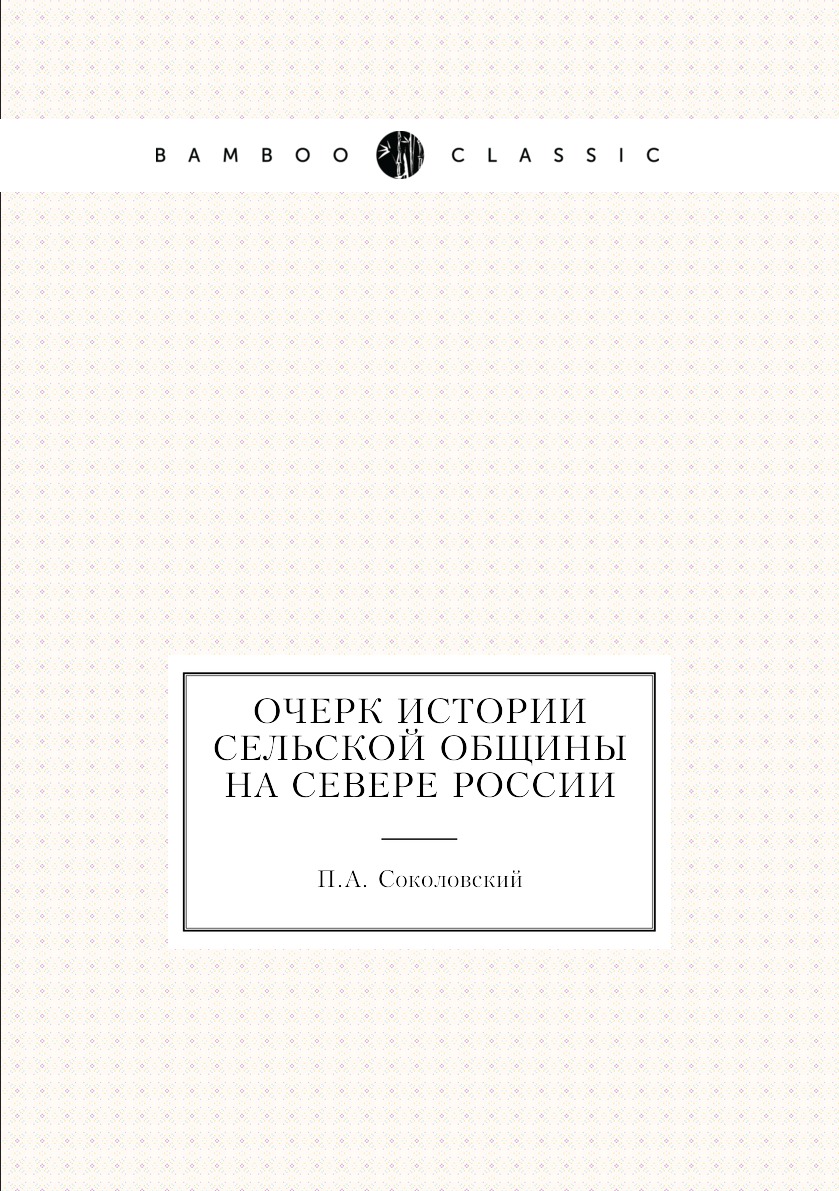 BAMBOO CLASSIC

ОЧЕРК ИСТОРИИ СЕЛЬСКОЙ ОБЩИНЫ НА СЕВЕРЕ РОССИИ

П.А. Соколовский